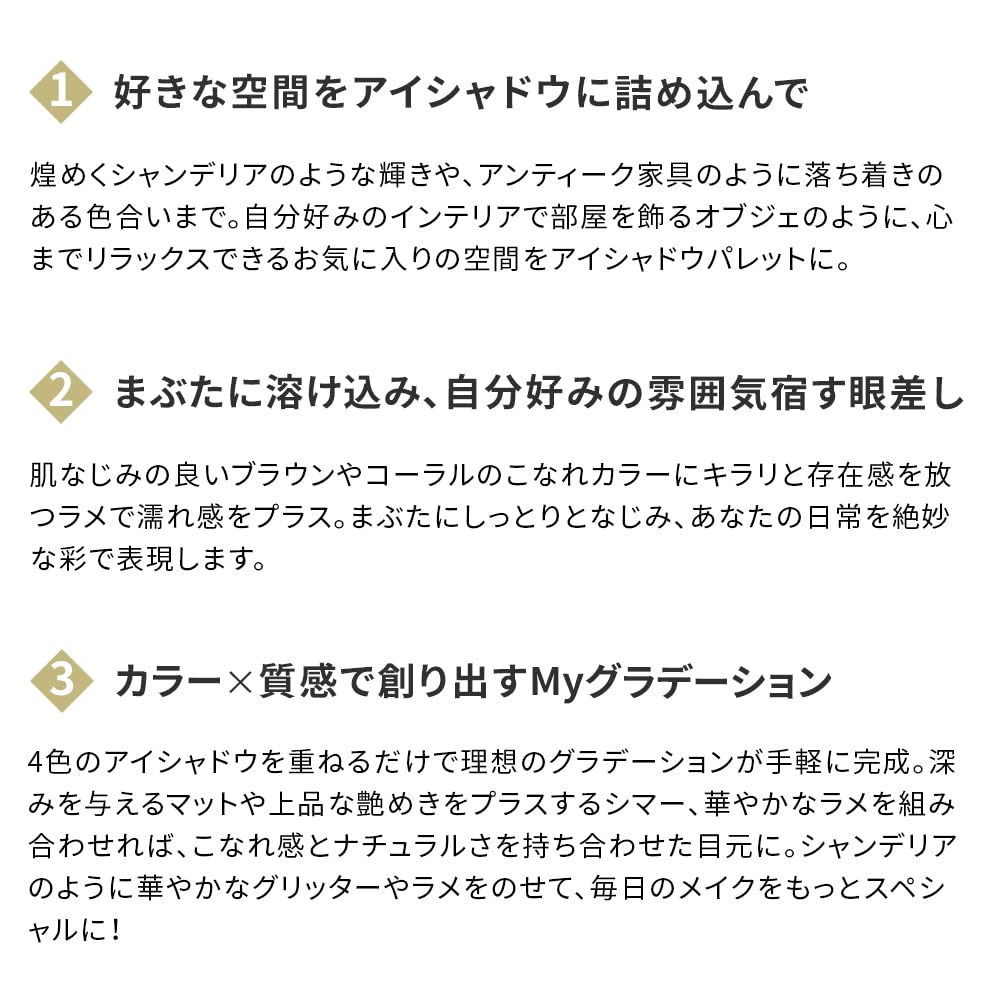 1 好きな空間をアイシャドウに詰め込んで

煌めくシャンデリアのような輝きや、アンティーク家具のように落ち着きのある色合いまで。自分好みのインテリアで部屋を飾るオブジェのように、心までリラックスできるお気に入りの空間をアイシャドウパレットに。

2 まぶたに溶け込み、自分好みの雰囲気宿す眼差し

肌なじみの良いブラウンやコーラルのこなれカラーにキラリと存在感を放つラメで濡れ感をプラス。まぶたにしっとりとなじみ、あなたの日常を絶妙な彩で表現します。

3 カラー×質感で創り出すMyグラデーション

4色のアイシャドウを重ねるだけで理想のグラデーションが手軽に完成。深みを与えるマットや上品な艶めきをプラスするシマー、華やかなラメを組み合わせれば、こなれ感とナチュラルさを持ち合わせた目元に。シャンデリアのように華やかなグリッターやラメをのせて、毎日のメイクをもっとスペシャルに！